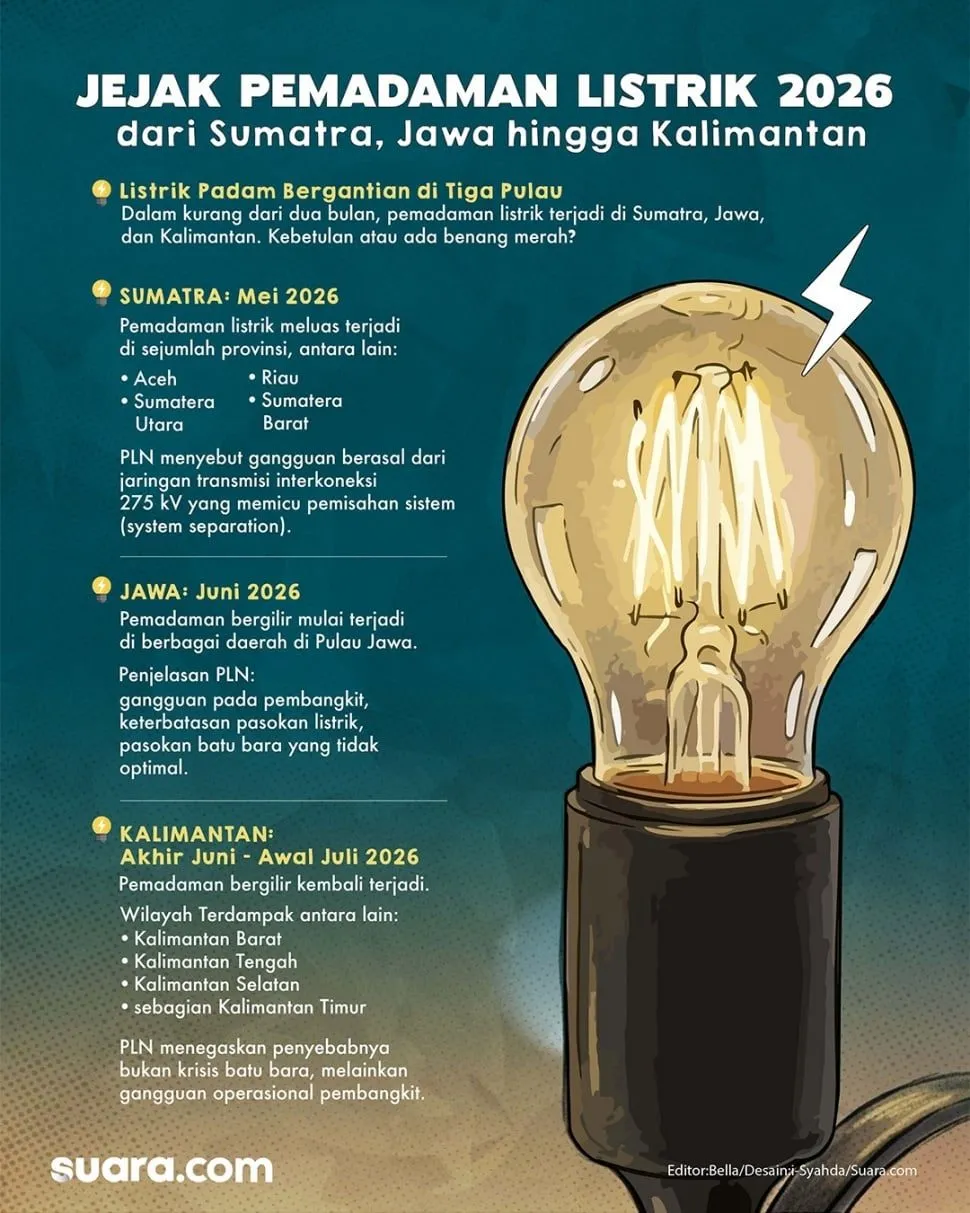 JEJAK PEMADAMAN LISTRIK 2026
dari Sumatra, Jawa hingga Kalimantan

Listrik Padam Bergantian di Tiga Pulau
Dalam kurang dari dua bulan, pemadaman listrik terjadi di Sumatra, Jawa, dan Kalimantan. Kebetulan atau ada benang merah?

SUMATRA: Mei 2026
Pemadaman listrik meluas terjadi di sejumlah provinsi, antara lain:
• Aceh
• Sumatera Utara
• Riau
• Sumatera Barat

PLN menyebut gangguan berasal dari jaringan transmisi interkoneksi 275 kV yang memicu pemisahan sistem (system separation).

JAWA: Juni 2026
Pemadaman bergilir mulai terjadi di berbagai daerah di Pulau Jawa.

Penjelasan PLN:
gangguan pada pembangkit, keterbatasan pasokan listrik, pasokan batu bara yang tidak optimal.

KALIMANTAN:
Akhir Juni - Awal Juli 2026
Pemadaman bergilir kembali terjadi.

Wilayah Terdampak antara lain:
• Kalimantan Barat
• Kalimantan Tengah
• Kalimantan Selatan
• sebagian Kalimantan Timur

PLN menegaskan penyebabnya bukan krisis batu bara, melainkan gangguan operasional pembangkit.

suara.com

Editor:Bella/Desain:i-Syahda/Suara.com